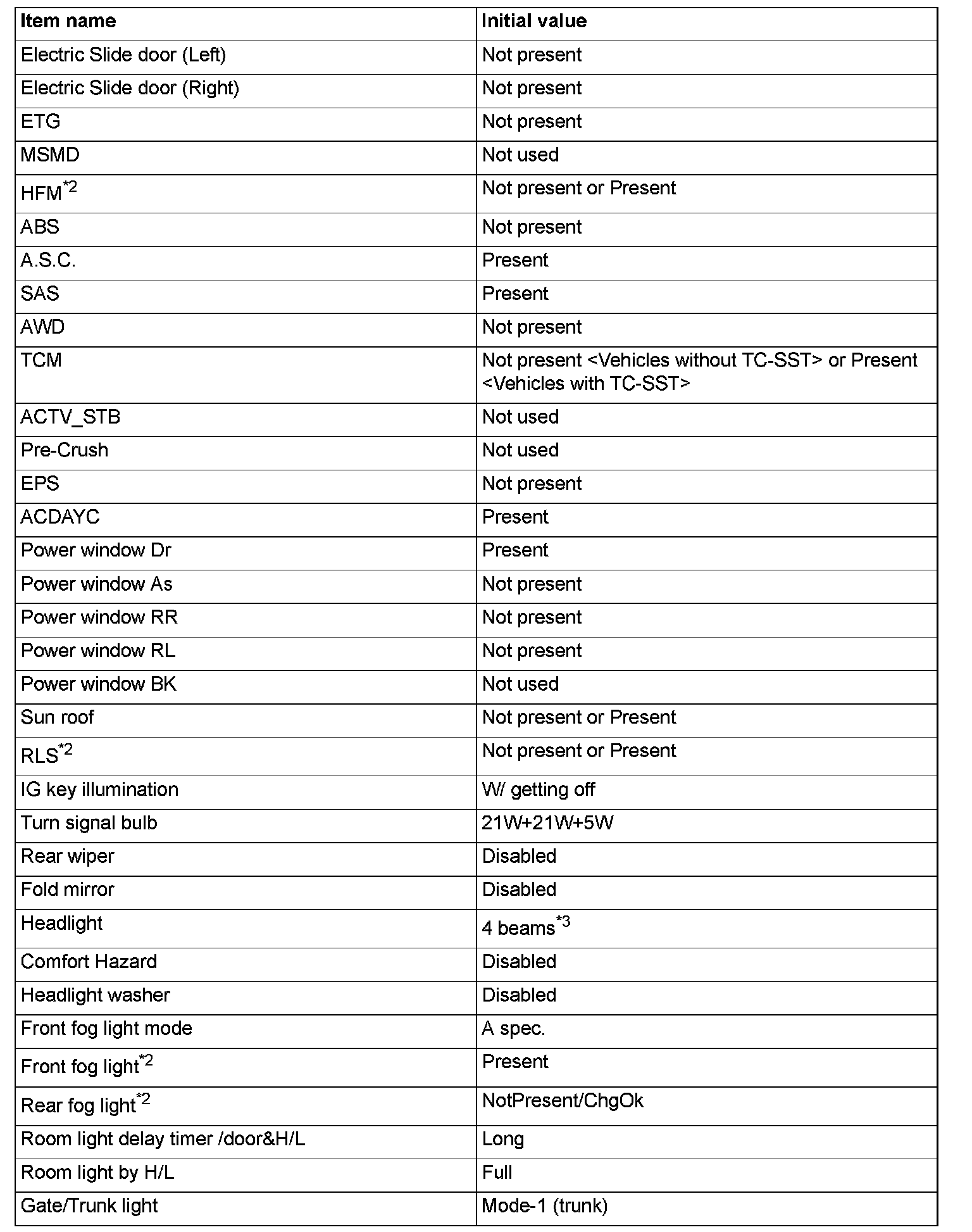 | Item name | Initial value |
|---|---|
| Electric Slide door (Left) | Not present |
| Electric Slide door (Right) | Not present |
| ETG | Not present |
| MSMD | Not used |
| HFM$^{*2}$ | Not present or Present |
| ABS | Not present |
| A.S.C. | Present |
| SAS | Present |
| AWD | Not present |
| TCM | Not present <Vehicles without TC-SST> or Present <Vehicles with TC-SST> |
| ACTV_STB | Not used |
| Pre-Crush | Not used |
| EPS | Not present |
| ACDAYC | Present |
| Power window Dr | Present |
| Power window As | Not present |
| Power window RR | Not present |
| Power window RL | Not present |
| Power window BK | Not used |
| Sun roof | Not present or Present |
| RLS$^{*2}$ | Not present or Present |
| IG key illumination | W/ getting off |
| Turn signal bulb | 21W+21W+5W |
| Rear wiper | Disabled |
| Fold mirror | Disabled |
| Headlight | 4 beams$^{*3}$ |
| Comfort Hazard | Disabled |
| Headlight washer | Disabled |
| Front fog light mode | A spec. |
| Front fog light$^{*2}$ | Present |
| Rear fog light$^{*2}$ | NotPresent/ChgOk |
| Room light delay timer /door&H/L | Long |
| Room light by H/L | Full |
| Gate/Trunk light | Mode-1 (trunk) |